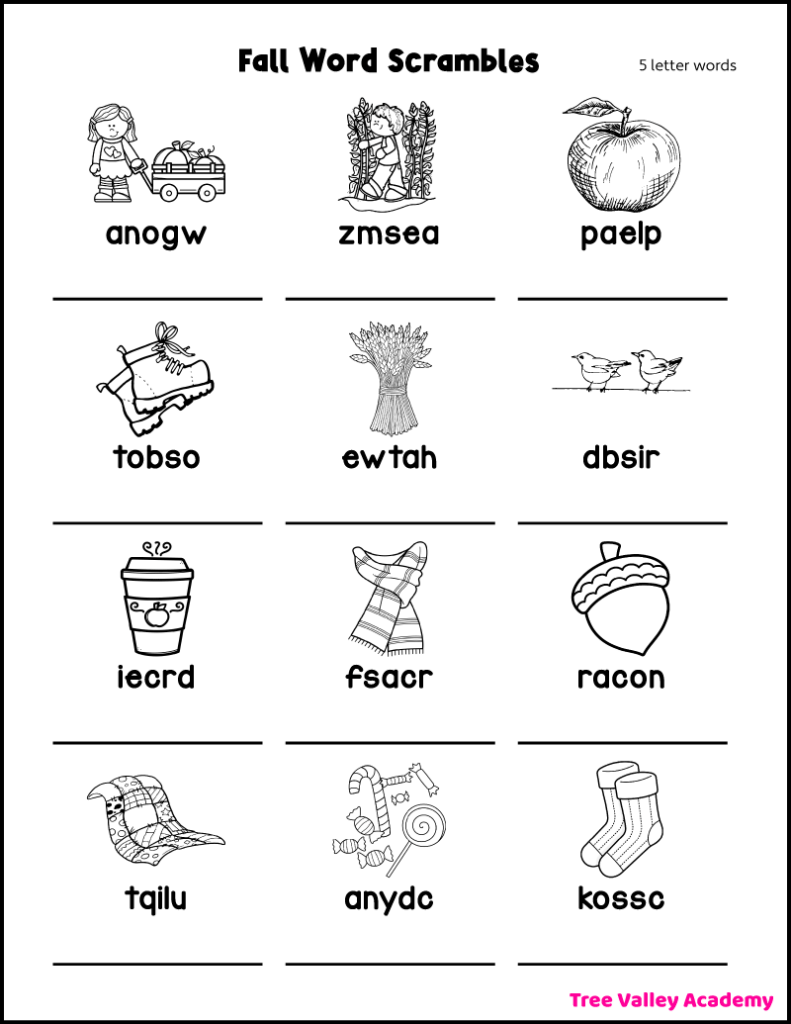 Fall Word Scrambles

5 letter words

anogw

zmsea

paelp

tobso

ewtah

dbsir

iecrd

fsacr

racon

tqilu

anydc

kossc

Tree Valley Academy